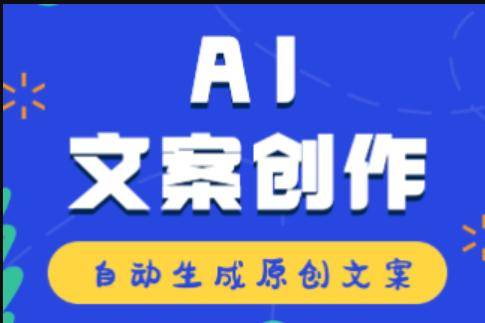 AI
文案创作

自动生成原创文案